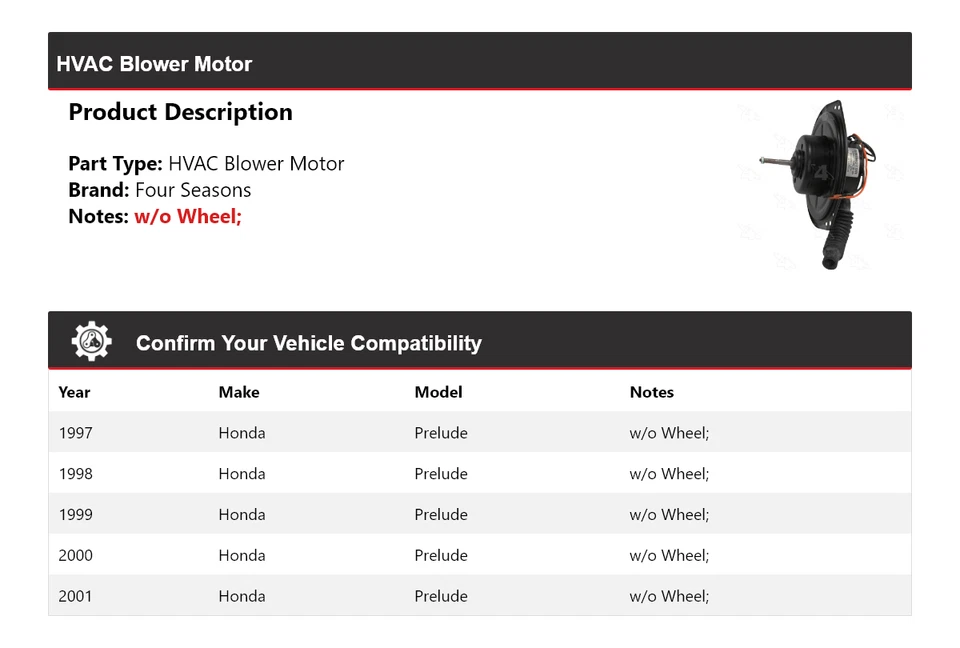 HVAC Blower Motor

Product Description

Part Type: HVAC Blower Motor
Brand: Four Seasons
Notes: w/o Wheel;

Confirm Your Vehicle Compatibility

| Year | Make | Model | Notes |
|---|---|---|---|
| 1997 | Honda | Prelude | w/o Wheel; |
| 1998 | Honda | Prelude | w/o Wheel; |
| 1999 | Honda | Prelude | w/o Wheel; |
| 2000 | Honda | Prelude | w/o Wheel; |
| 2001 | Honda | Prelude | w/o Wheel; |